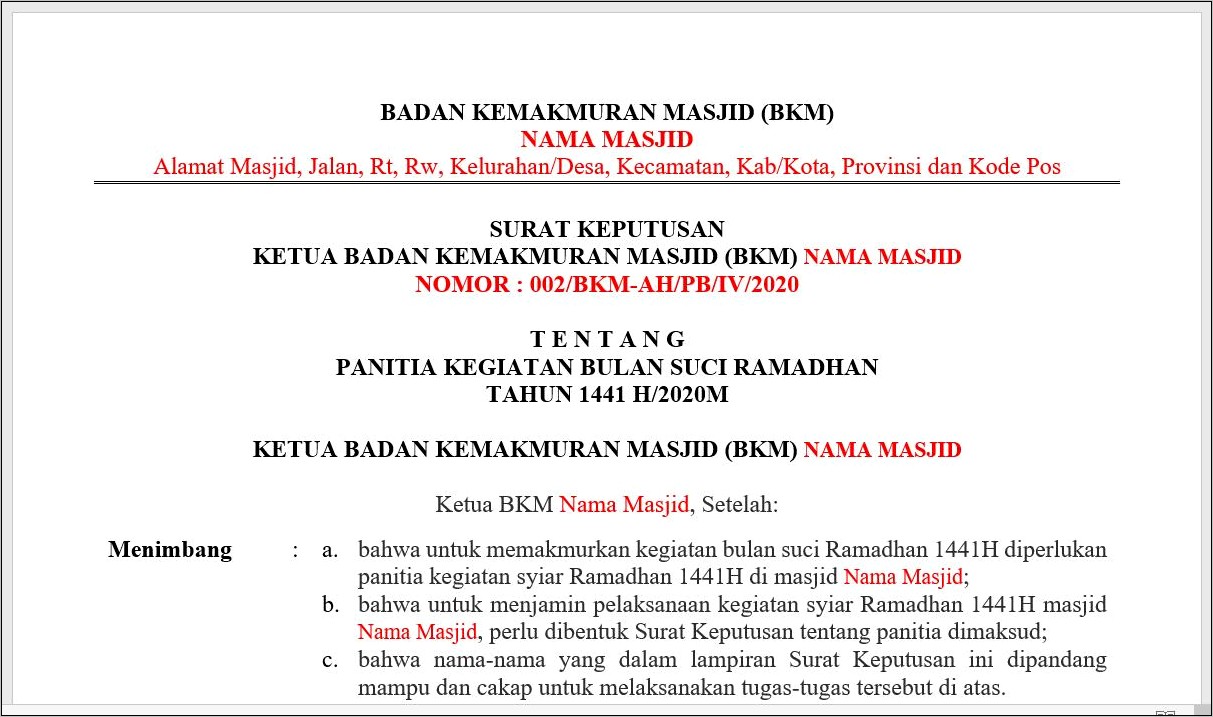 BADAN KEMAKMURAN MASJID (BKM)
NAMA MASJID
Alamat Masjid, Jalan, Rt, Rw, Kelurahan/Desa, Kecamatan, Kab/Kota, Provinsi dan Kode Pos

SURAT KEPUTUSAN
KETUA BADAN KEMAKMURAN MASJID (BKM) NAMA MASJID
NOMOR : 002/BKM-AH/PB/IV/2020

T E N T A N G
PANITIA KEGIATAN BULAN SUCI RAMADHAN
TAHUN 1441 H/2020M

KETUA BADAN KEMAKMURAN MASJID (BKM) NAMA MASJID

Ketua BKM Nama Masjid, Setelah:

Menimbang : a. bahwa untuk memakmurkan kegiatan bulan suci Ramadhan 1441H diperlukan panitia kegiatan syiar Ramadhan 1441H di masjid Nama Masjid;
b. bahwa untuk menjamin pelaksanaan kegiatan syiar Ramadhan 1441H masjid Nama Masjid, perlu dibentuk Surat Keputusan tentang panitia dimaksud;
c. bahwa nama-nama yang dalam lampiran Surat Keputusan ini dipandang mampu dan cakap untuk melaksanakan tugas-tugas tersebut di atas.